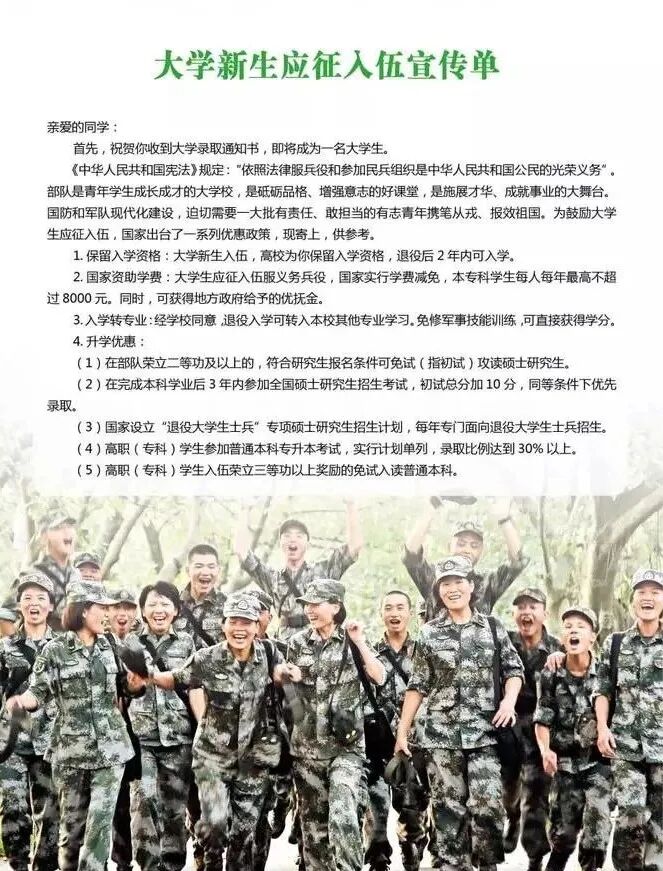 大学新生应征入伍宣传单

亲爱的同学：

首先，祝贺你收到大学录取通知书，即将成为一名大学生。

《中华人民共和国宪法》规定：“依照法律服兵役和参加民兵组织是中华人民共和国公民的光荣义务”。部队是青年学生成长成才的大学校，是砥砺品格、增强意志的好课堂，是施展才华、成就事业的大舞台。国防和军队现代化建设，迫切需要一大批有责任、敢担当的有志青年携笔从戎、报效祖国。为鼓励大学生应征入伍，国家出台了一系列优惠政策，现寄上，供参考。

1.保留入学资格：大学新生入伍，高校为你保留入学资格，退役后2年内可入学。

2.国家资助学费：大学生应征入伍服义务兵役，国家实行学费减免，本专科学生每人每年最高不超过8000元。同时，可获得地方政府给予的优抚金。

3.入学转专业：经学校同意，退役入学可转入本校其他专业学习。免修军事技能训练，可直接获得学分。

4.升学优惠：

（1）在部队荣立二等功及以上的，符合研究生报名条件可免试（指初试）攻读硕士研究生。

（2）在完成本科学业后3年内参加全国硕士研究生招生考试，初试总分加10分，同等条件下优先录取。

（3）国家设立“退役大学生士兵”专项硕士研究生招生计划，每年专门面向退役大学生士兵招生。

（4）高职（专科）学生参加普通本科专升本考试，实行计划单列，录取比例达到30%以上。

（5）高职（专科）学生入伍荣立三等功以上奖励的免试入读普通本科。